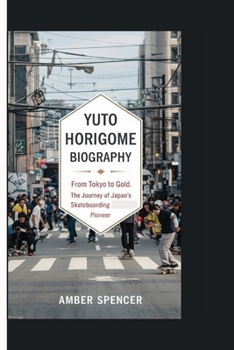 YUTO HORIGOME BIOGRAPHY

From Tokyo to Gold. The Journey of Japan's Skateboarding Pioneer

AMBER SPENCER